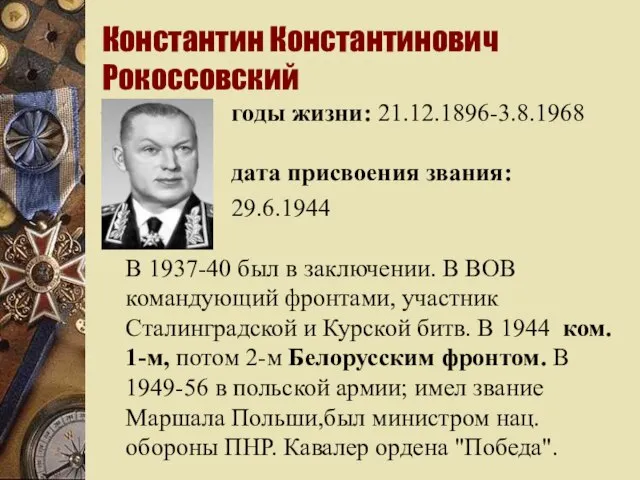 Константин Константинович Рокоссовский

годы жизни: 21.12.1896-3.8.1968

дата присвоения звания: 29.6.1944

В 1937-40 был в заключении. В ВОВ командующий фронтами, участник Сталинградской и Курской битв. В 1944 ком. 1-м, потом 2-м Белорусским фронтом. В 1949-56 в польской армии; имел звание Маршала Польши,был министром нац. обороны ПНР. Кавалер ордена "Победа".